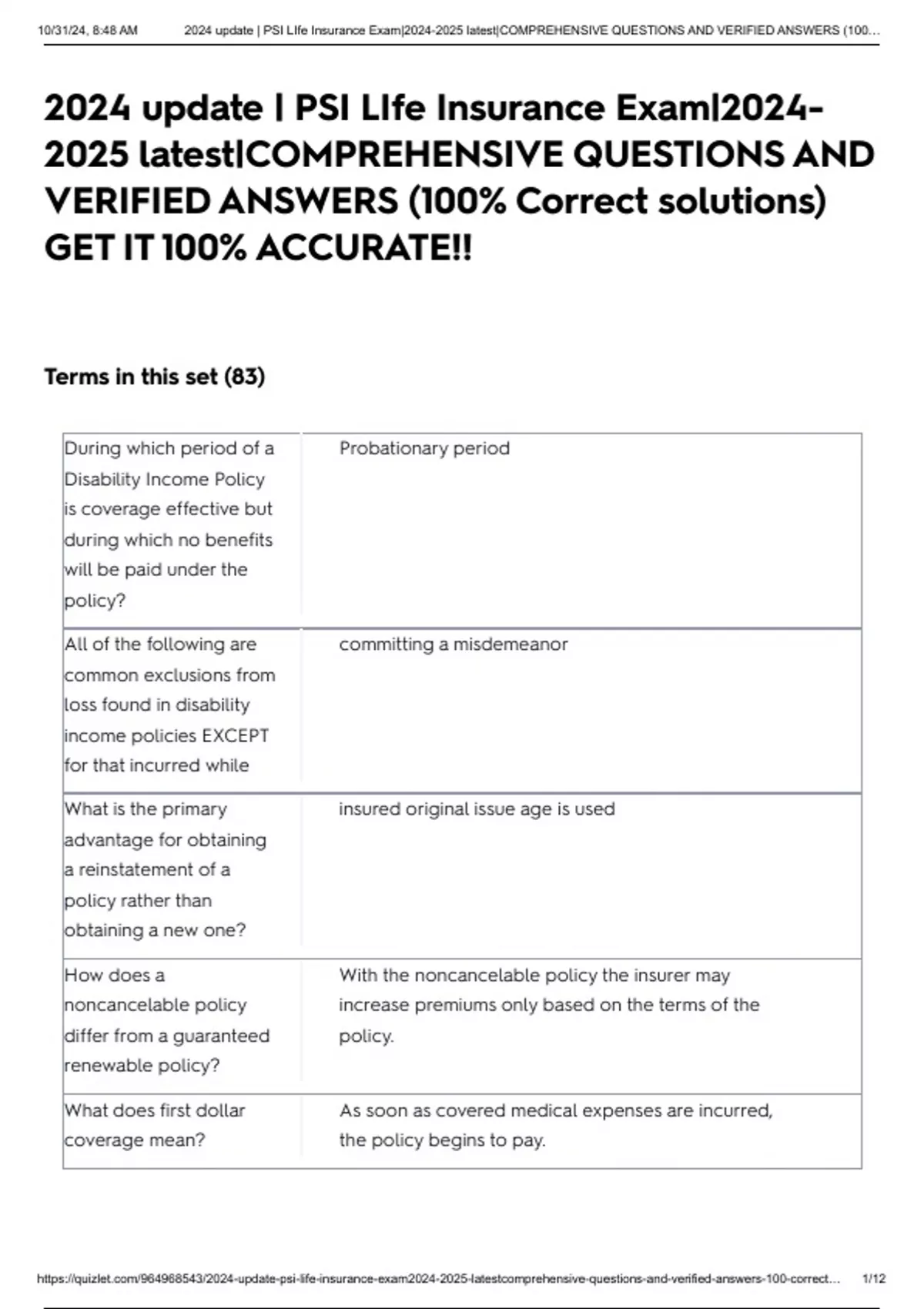 10/31/24, 8:48 AM 2024 update | PSI LIfe Insurance Exam|2024-2025 latest|COMPREHENSIVE QUESTIONS AND VERIFIED ANSWERS (100...

2024 update | PSI LIfe Insurance Exam|2024-2025 latest|COMPREHENSIVE QUESTIONS AND VERIFIED ANSWERS (100% Correct solutions) GET IT 100% ACCURATE!!

Terms in this set (83)

| | |
|---|---|
| During which period of a Disability Income Policy is coverage effective but during which no benefits will be paid under the policy? | Probationary period |
| All of the following are common exclusions from loss found in disability income policies EXCEPT for that incurred while | committing a misdemeanor |
| What is the primary advantage for obtaining a reinstatement of a policy rather than obtaining a new one? | insured original issue age is used |
| How does a noncancelable policy differ from a guaranteed renewable policy? | With the noncancelable policy the insurer may increase premiums only based on the terms of the policy. |
| What does first dollar coverage mean? | As soon as covered medical expenses are incurred, the policy begins to pay. |

https://quizlet.com/964968543/2024-update-psi-life-insurance-exam2024-2025-latestcomprehensive-questions-and-verified-answers-100-correct... 1/12